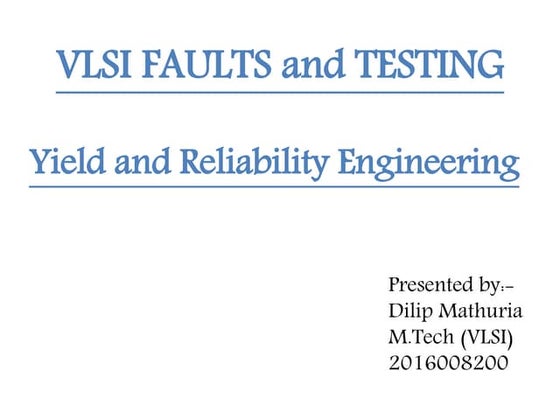 VLSI FAULTS and TESTING

Yield and Reliability Engineering

Presented by:-
Dilip Mathuria
M.Tech (VLSI)
2016008200